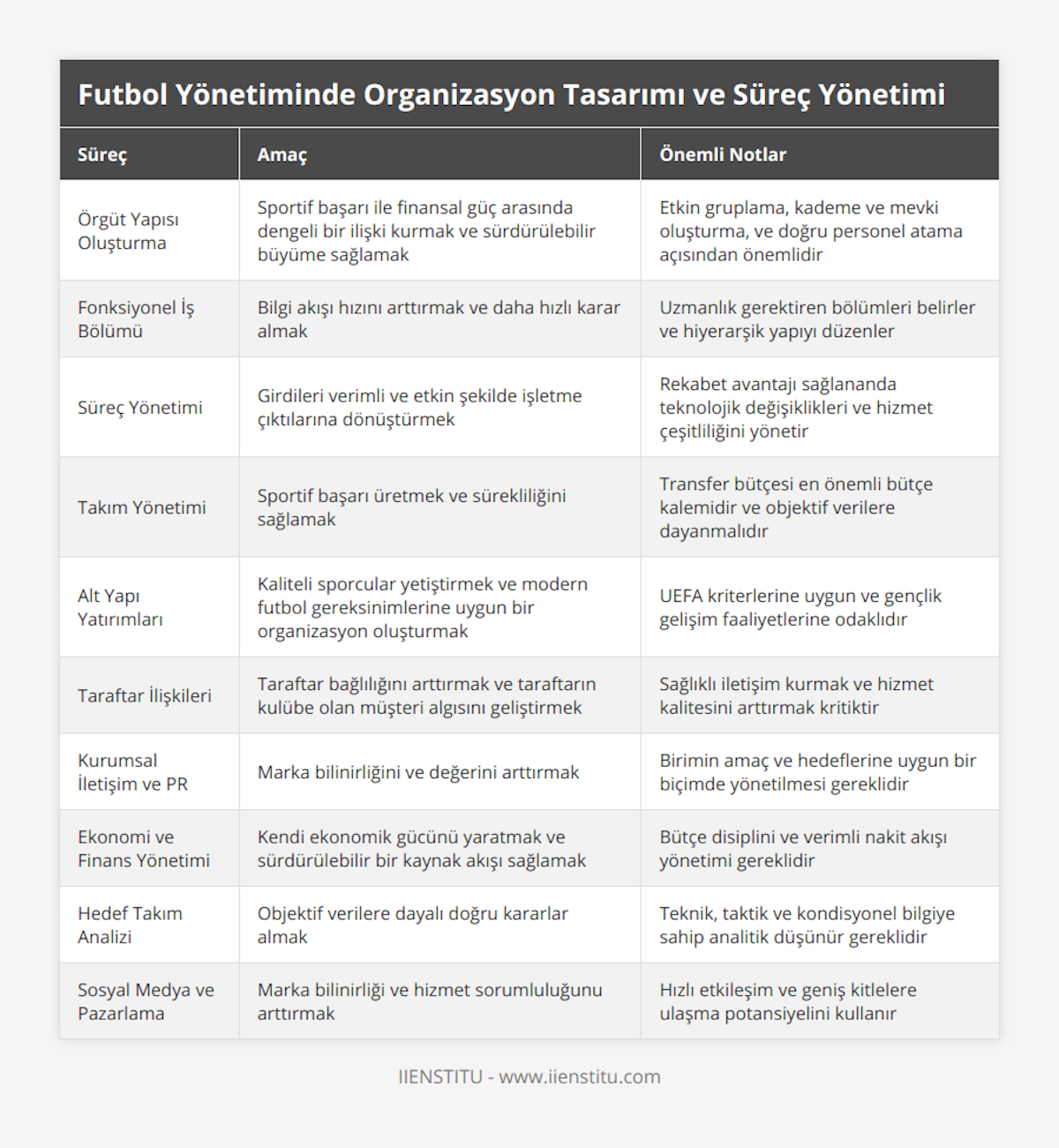 Futbol Yönetiminde Organizasyon Tasarımı ve Süreç Yönetimi

| Süreç | Amaç | Önemli Notlar |
|---|---|---|
| Örgüt Yapısı Oluşturma | Sportif başarı ile finansal güç arasında dengeli bir ilişki kurmak ve sürdürülebilir büyüme sağlamak | Etkin gruplama, kademe ve mevki oluşturma, ve doğru personel atama açısından önemlidir |
| Fonksiyonel İş Bölümü | Bilgi akışı hızını arttırmak ve daha hızlı karar almak | Uzmanlık gerektiren bölümleri belirler ve hiyerarşik yapıyı düzenler |
| Süreç Yönetimi | Girdileri verimli ve etkin şekilde işletme çıktılarına dönüştürmek | Rekabet avantajı sağlananda teknolojik değişiklikleri ve hizmet çeşitliliğini yönetir |
| Takım Yönetimi | Sportif başarı üretmek ve sürekliliğini sağlamak | Transfer bütçesi en önemli bütçe kalemidir ve objektif verilere dayanmalıdır |
| Alt Yapı Yatırımları | Kaliteli sporcular yetiştirmek ve modern futbol gereksinimlerine uygun bir organizasyon oluşturmak | UEFA kriterlerine uygun ve gençlik gelişim faaliyetlerine odaklıdır |
| Taraftar İlişkileri | Taraftar bağlılığını arttırmak ve taraftarın kulübe olan müşteri algısını geliştirmek | Sağlıklı iletişim kurmak ve hizmet kalitesini arttırmak kritiktir |
| Kurumsal İletişim ve PR | Marka bilinirliğini ve değerini arttırmak | Birimin amaç ve hedeflerine uygun bir biçimde yönetilmesi gereklidir |
| Ekonomi ve Finans Yönetimi | Kendi ekonomik gücünü yaratmak ve sürdürülebilir bir kaynak akışı sağlamak | Bütçe disiplini ve verimli nakit akışı yönetimi gereklidir |
| Hedef Takım Analizi | Objektif verilere dayalı doğru kararlar almak | Teknik, taktik ve kondisyonel bilgiye sahip analitik düşünür gereklidir |
| Sosyal Medya ve Pazarlama | Marka bilinirliği ve hizmet sorumluluğunu arttırmak | Hızlı etkileşim ve geniş kitlelere ulaşma potansiyelini kullanır |

IIENSTITU - www.iienstitu.com